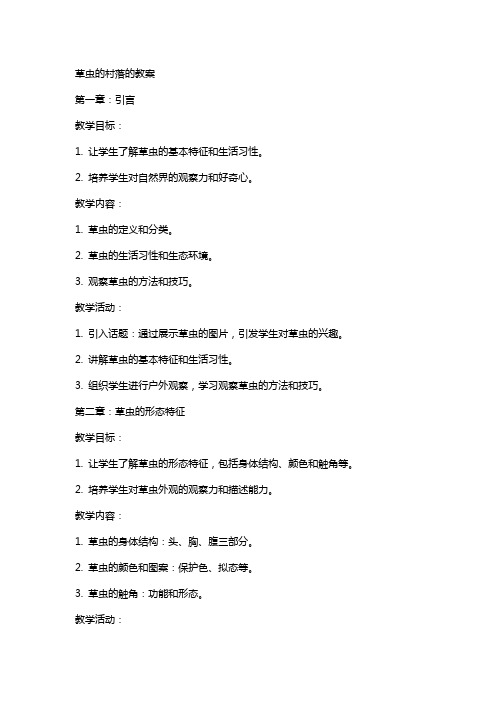 草虫的村落的教案

第一章：引言

教学目标：

1. 让学生了解草虫的基本特征和生活习性。

2. 培养学生对自然界的观察力和好奇心。

教学内容：

1. 草虫的定义和分类。

2. 草虫的生活习性和生态环境。

3. 观察草虫的方法和技巧。

教学活动：

1. 引入话题：通过展示草虫的图片，引发学生对草虫的兴趣。

2. 讲解草虫的基本特征和生活习性。

3. 组织学生进行户外观察，学习观察草虫的方法和技巧。

第二章：草虫的形态特征

教学目标：

1. 让学生了解草虫的形态特征，包括身体结构、颜色和触角等。

2. 培养学生对草虫外观的观察力和描述能力。

教学内容：

1. 草虫的身体结构：头、胸、腹三部分。

2. 草虫的颜色和图案：保护色、拟态等。

3. 草虫的触角：功能和形态。

教学活动：